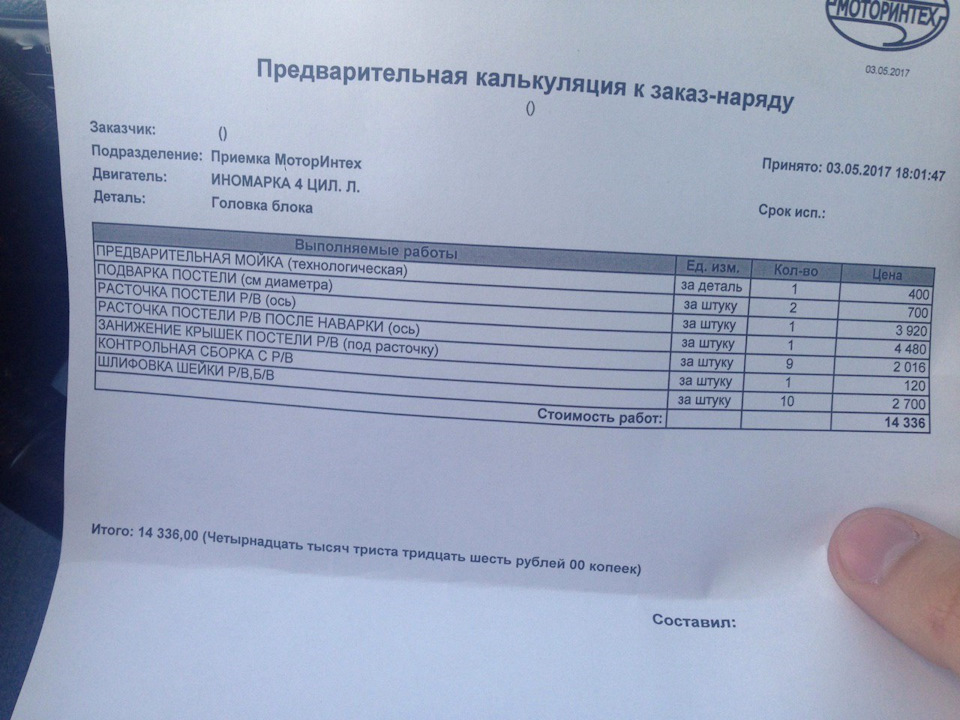 МОТОРИНТЕХ

03.05.2017

Предварительная калькуляция к заказ-наряду

()

Заказчик: ()

Подразделение: Приемка МоторИнтех

Двигатель: ИНОМАРКА 4 ЦИЛ. Л.

Деталь: Головка блока

Принято: 03.05.2017 18:01:47

Срок исп.:

| Выполняемые работы | Ед. изм. | Кол-во | Цена |
|---|---|---|---|
| ПРЕДВАРИТЕЛЬНАЯ МОЙКА (технологическая) | за деталь | 1 | 400 |
| ПОДВАРКА ПОСТЕЛИ (см диаметра) | за штуку | 2 | 700 |
| РАСТОЧКА ПОСТЕЛИ Р/В (ось) | за штуку | 1 | 3 920 |
| РАСТОЧКА ПОСТЕЛИ Р/В ПОСЛЕ НАВАРКИ (ось) | за штуку | 1 | 4 480 |
| ЗАНИЖЕНИЕ КРЫШЕК ПОСТЕЛИ Р/В (под расточку) | за штуку | 9 | 2 016 |
| КОНТРОЛЬНАЯ СБОРКА С Р/В | за штуку | 1 | 120 |
| ШЛИФОВКА ШЕЙКИ Р/В,Б/В | за штуку | 10 | 2 700 |
| Стоимость работ: | | | 14 336 |

Итого: 14 336,00 (Четырнадцать тысяч триста тридцать шесть рублей 00 копеек)

Составил: